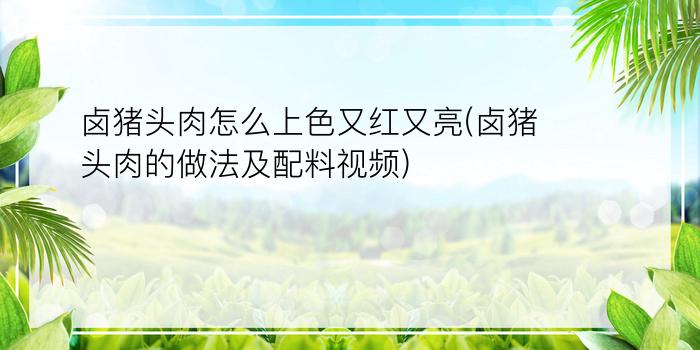 卤猪头肉怎么上色又红又亮(卤猪头肉的做法及配料视频)